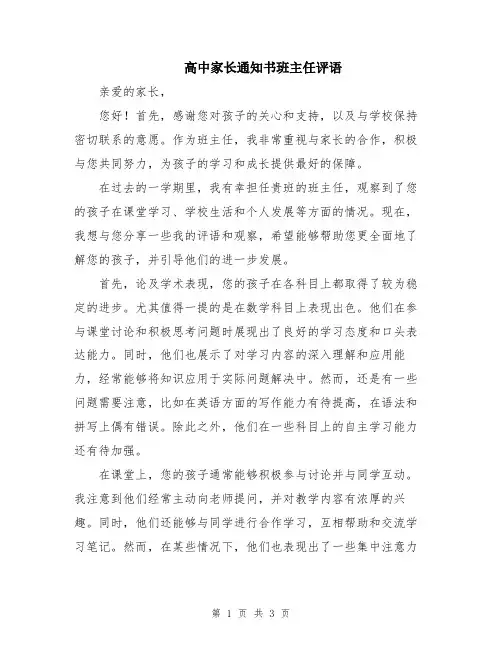 高中家长通知书班主任评语

亲爱的家长，

您好！首先，感谢您对孩子的关心和支持，以及与学校保持密切联系的意愿。作为班主任，我非常重视与家长的合作，积极与您共同努力，为孩子的学习和成长提供最好的保障。

在过去的一学期里，我有幸担任贵班的班主任，观察到了您的孩子在课堂学习、学校生活和个人发展等方面的情况。现在，我想与您分享一些我的评语和观察，希望能够帮助您更全面地了解您的孩子，并引导他们的进一步发展。

首先，论及学术表现，您的孩子在各科目上都取得了较为稳定的进步。尤其值得一提的是在数学科目上表现出色。他们在参与课堂讨论和积极思考问题时展现出了良好的学习态度和口头表达能力。同时，他们也展示了对学习内容的深入理解和应用能力，经常能够将知识应用于实际问题解决中。然而，还是有一些问题需要注意，比如在英语方面的写作能力有待提高，在语法和拼写上偶有错误。除此之外，他们在一些科目上的自主学习能力还有待加强。

在课堂上，您的孩子通常能够积极参与讨论并与同学互动。我注意到他们经常主动向老师提问，并对教学内容有浓厚的兴趣。同时，他们还能够与同学进行合作学习，互相帮助和交流学习笔记。然而，在某些情况下，他们也表现出了一些集中注意力

第 1 页 共 3 页